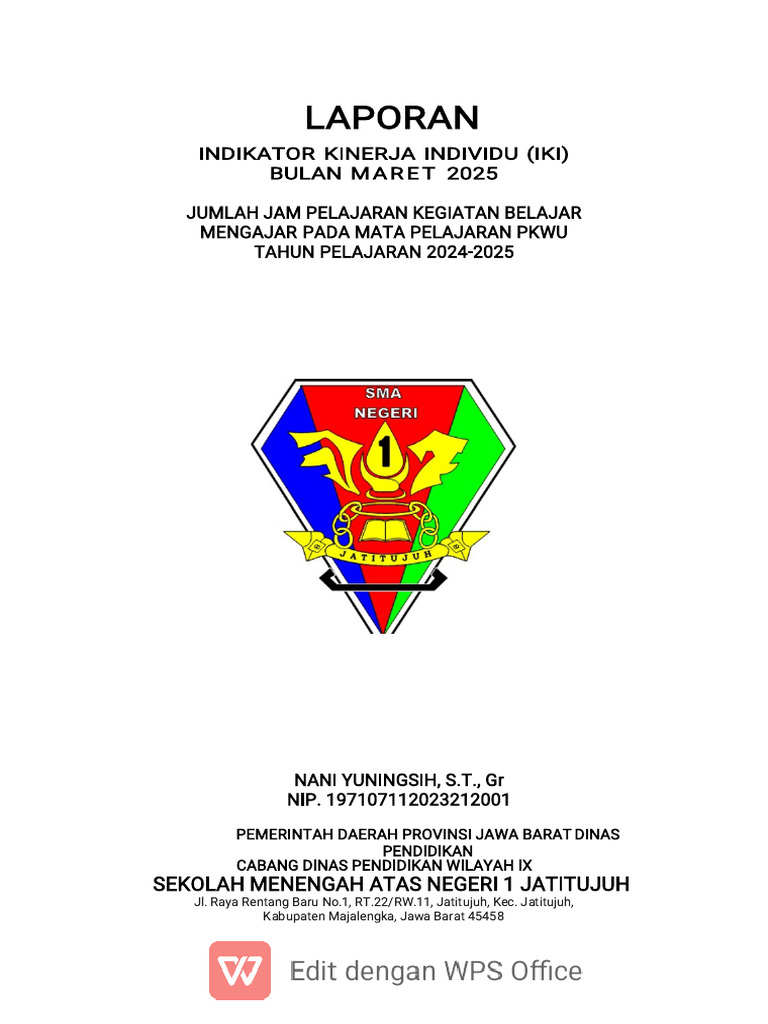 LAPORAN

INDIKATOR KINERJA INDIVIDU (IKI)
BULAN MARET 2025

JUMLAH JAM PELAJARAN KEGIATAN BELAJAR MENGAJAR PADA MATA PELAJARAN PKWU TAHUN PELAJARAN 2024-2025

SMA
NEGERI
1
JATITUJUH

NANI YUNINGSIH, S.T., Gr
NIP. 197107112023212001

PEMERINTAH DAERAH PROVINSI JAWA BARAT DINAS PENDIDIKAN
CABANG DINAS PENDIDIKAN WILAYAH IX
SEKOLAH MENENGAH ATAS NEGERI 1 JATITUJUH
Jl. Raya Rentang Baru No.1, RT.22/RW.11, Jatitujuh, Kec. Jatitujuh, Kabupaten Majalengka, Jawa Barat 45458

Edit dengan WPS Office